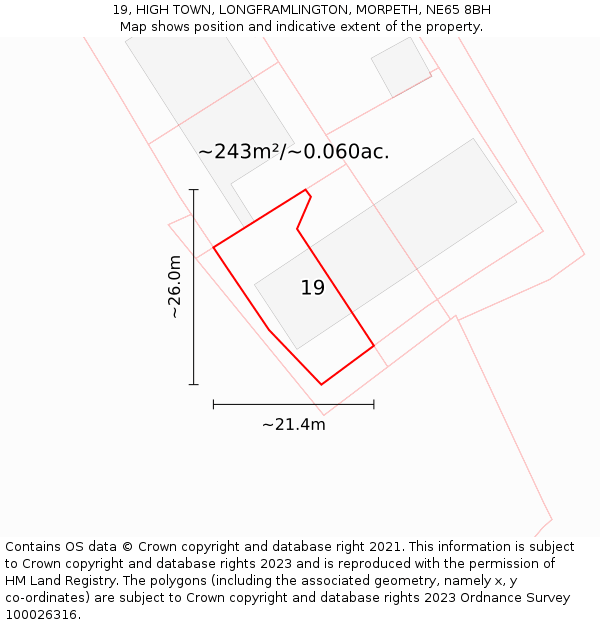 19, HIGH TOWN, LONGFRAMLINGTON, MORPETH, NE65 8BH
Map shows position and indicative extent of the property.

~243m²/~0.060ac.

~26.0m

19

~21.4m

Contains OS data © Crown copyright and database right 2021. This information is subject to Crown copyright and database rights 2023 and is reproduced with the permission of HM Land Registry. The polygons (including the associated geometry, namely x, y co-ordinates) are subject to Crown copyright and database rights 2023 Ordnance Survey 100026316.